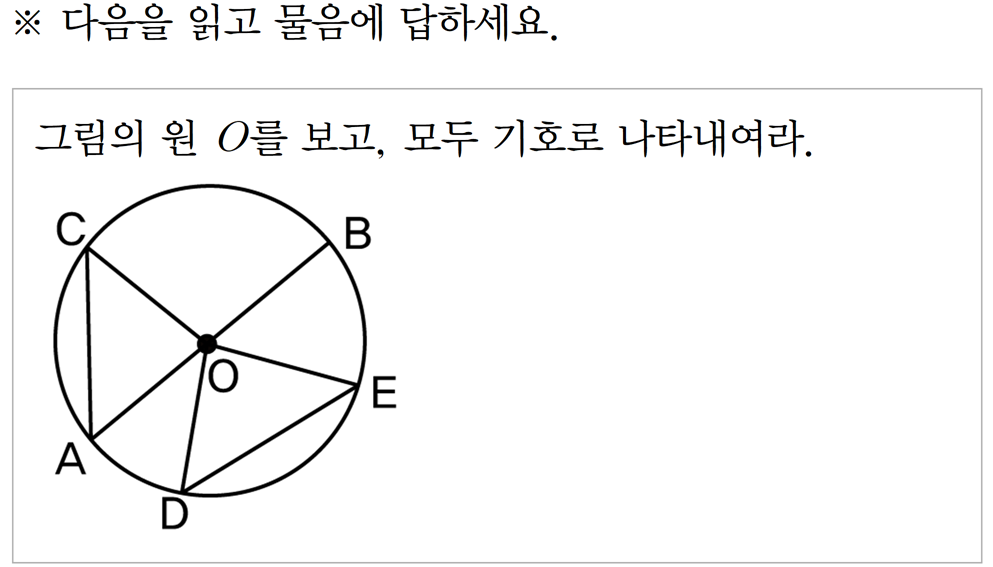 ※ 다음을 읽고 물음에 답하세요.

그림의 원 $O$를 보고, 모두 기호로 나타내여라.

C
B
O
E
A
D